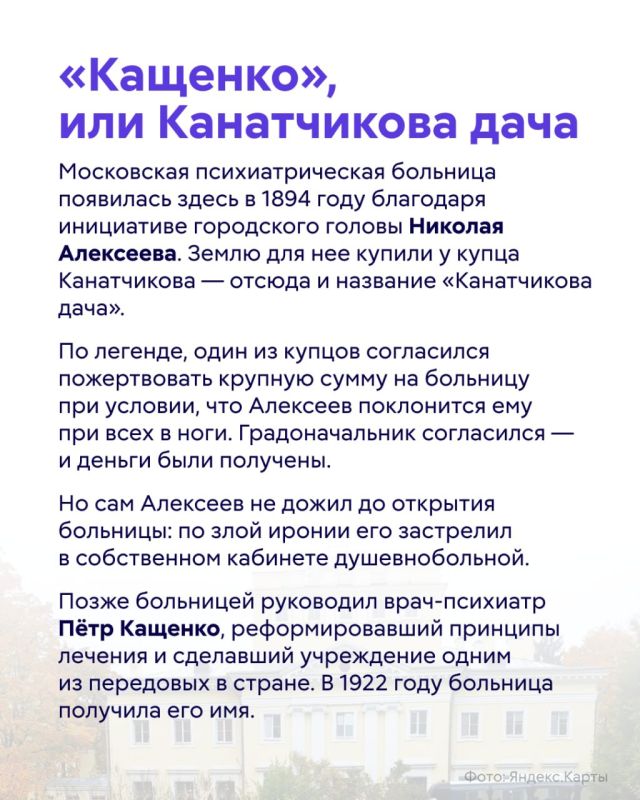 «Кащенко», или Канатчикова дача

Московская психиатрическая больница появилась здесь в 1894 году благодаря инициативе городского головы Николая Алексеева. Землю для нее купили у купца Канатчикова — отсюда и название «Канатчикова дача».

По легенде, один из купцов согласился пожертвовать крупную сумму на больницу при условии, что Алексеев поклонится ему при всех в ноги. Градоначальник согласился — и деньги были получены.

Но сам Алексеев не дожил до открытия больницы: по злой иронии его застрелил в собственном кабинете душевнобольной.

Позже больницей руководил врач-психиатр Пётр Кащенко, реформировавший принципы лечения и сделавший учреждение одним из передовых в стране. В 1922 году больница получила его имя.

Фото: Яндекс.Карты